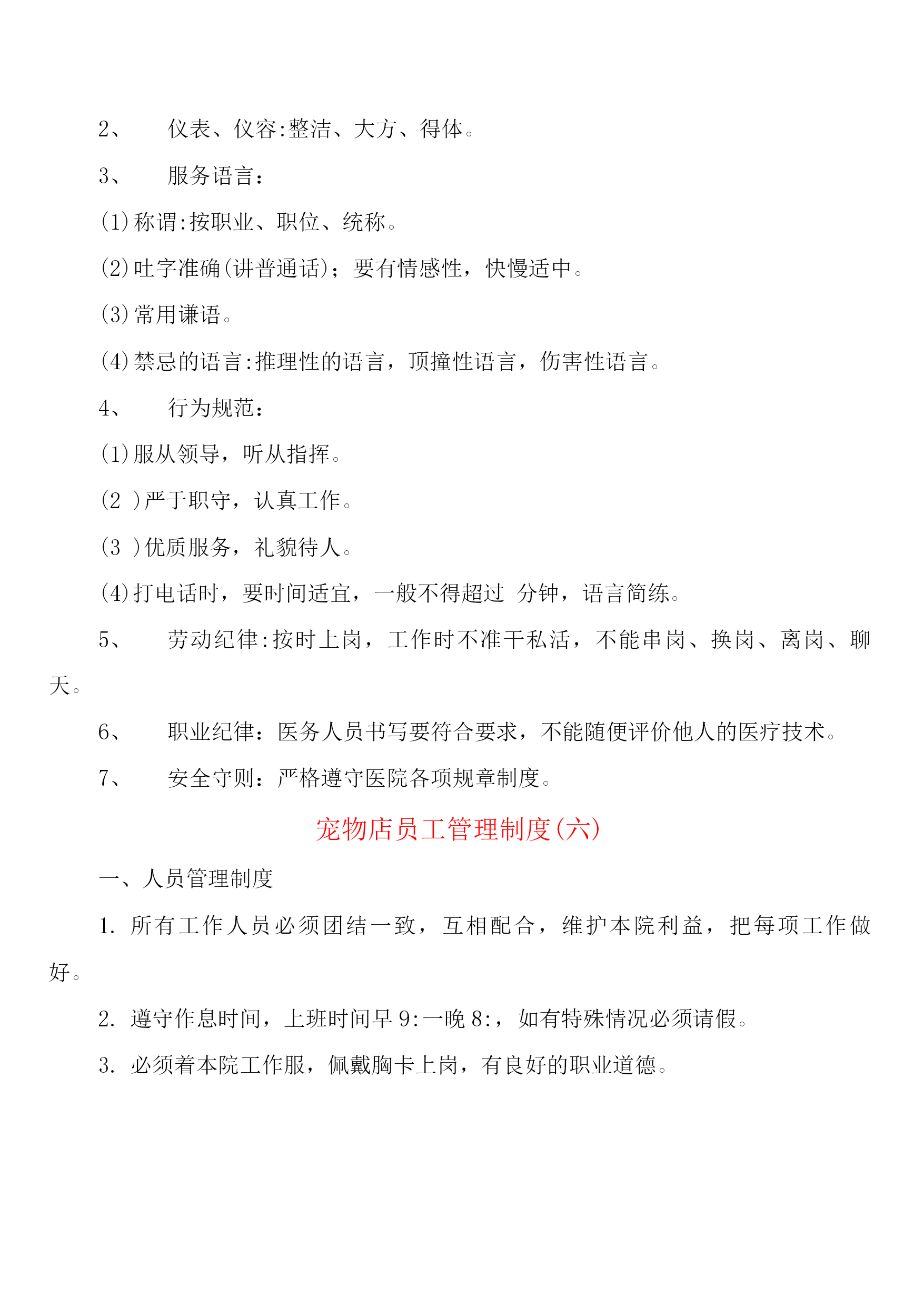 2、 仪表、仪容:整洁、大方、得体。

3、 服务语言：

(1)称谓:按职业、职位、统称。

(2)吐字准确(讲普通话)；要有情感性，快慢适中。

(3)常用谦语。

(4)禁忌的语言:推理性的语言，顶撞性语言，伤害性语言。

4、 行为规范：

(1)服从领导，听从指挥。

(2 )严于职守，认真工作。

(3 )优质服务，礼貌待人。

(4)打电话时，要时间适宜，一般不得超过 分钟，语言简练。

5、 劳动纪律:按时上岗，工作时不准干私活，不能串岗、换岗、离岗、聊天。

6、 职业纪律：医务人员书写要符合要求，不能随便评价他人的医疗技术。

7、 安全守则：严格遵守医院各项规章制度。

宠物店员工管理制度(六)

一、人员管理制度

1. 所有工作人员必须团结一致，互相配合，维护本院利益，把每项工作做好。

2. 遵守作息时间，上班时间早 9:一晚 8:，如有特殊情况必须请假。

3. 必须着本院工作服，佩戴胸卡上岗，有良好的职业道德。